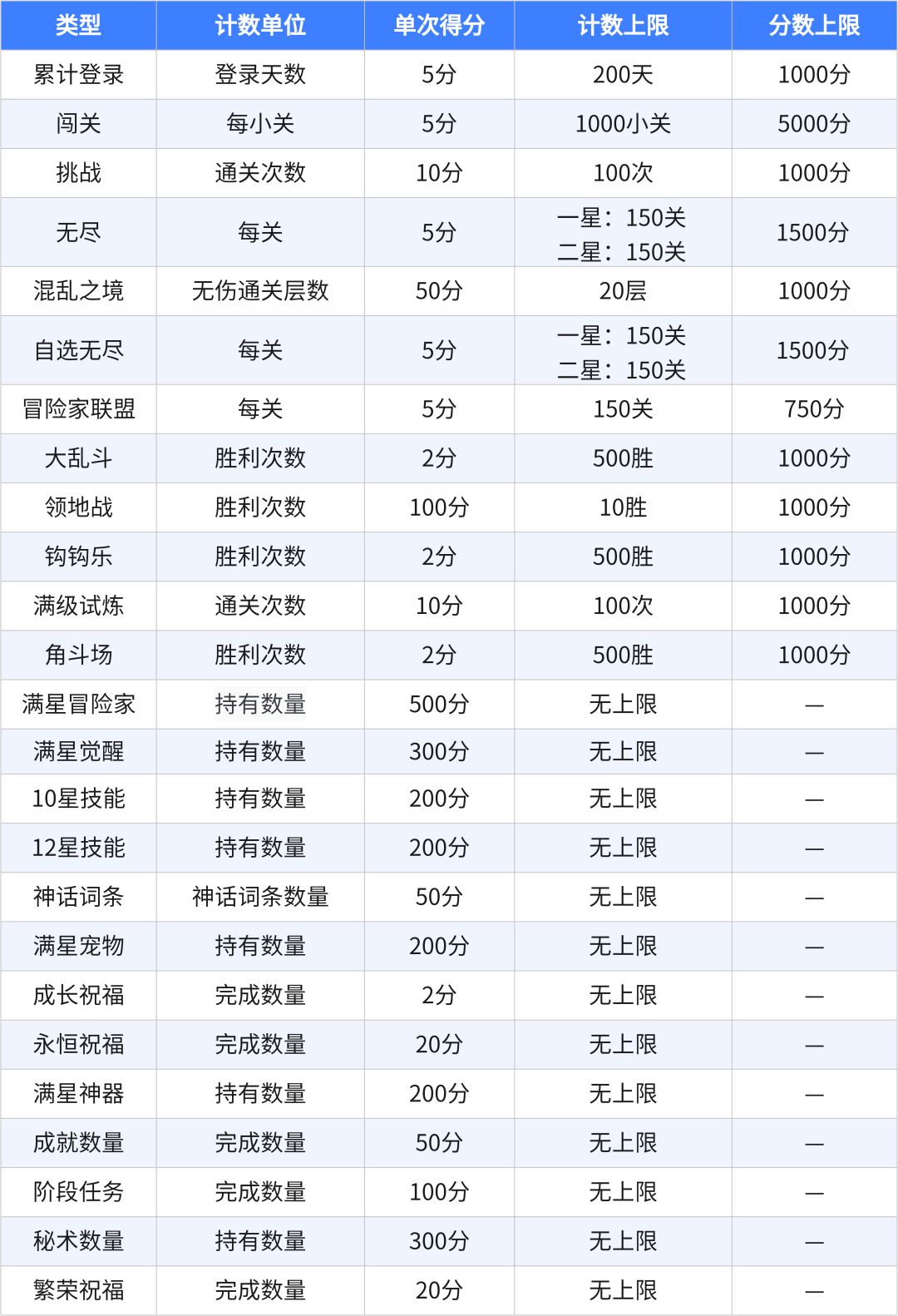 | 类型 | 计数单位 | 单次得分 | 计数上限 | 分数上限 |
|---|---|---|---|---|
| 累计登录 | 登录天数 | 5分 | 200天 | 1000分 |
| 闯关 | 每小关 | 5分 | 1000小关 | 5000分 |
| 挑战 | 通关次数 | 10分 | 100次 | 1000分 |
| 无尽 | 每关 | 5分 | 一星：150关 二星：150关 | 1500分 |
| 混乱之境 | 无伤通关层数 | 50分 | 20层 | 1000分 |
| 自选无尽 | 每关 | 5分 | 一星：150关 二星：150关 | 1500分 |
| 冒险家联盟 | 每关 | 5分 | 150关 | 750分 |
| 大乱斗 | 胜利次数 | 2分 | 500胜 | 1000分 |
| 领地战 | 胜利次数 | 100分 | 10胜 | 1000分 |
| 钩钩乐 | 胜利次数 | 2分 | 500胜 | 1000分 |
| 满级试炼 | 通关次数 | 10分 | 100次 | 1000分 |
| 角斗场 | 胜利次数 | 2分 | 500胜 | 1000分 |
| 满星冒险家 | 持有数量 | 500分 | 无上限 | — |
| 满星觉醒 | 持有数量 | 300分 | 无上限 | — |
| 10星技能 | 持有数量 | 200分 | 无上限 | — |
| 12星技能 | 持有数量 | 200分 | 无上限 | — |
| 神话词条 | 神话词条数量 | 50分 | 无上限 | — |
| 满星宠物 | 持有数量 | 200分 | 无上限 | — |
| 成长祝福 | 完成数量 | 2分 | 无上限 | — |
| 永恒祝福 | 完成数量 | 20分 | 无上限 | — |
| 满星神器 | 持有数量 | 200分 | 无上限 | — |
| 成就数量 | 完成数量 | 50分 | 无上限 | — |
| 阶段任务 | 完成数量 | 100分 | 无上限 | — |
| 秘术数量 | 持有数量 | 300分 | 无上限 | — |
| 繁荣祝福 | 完成数量 | 20分 | 无上限 | — |